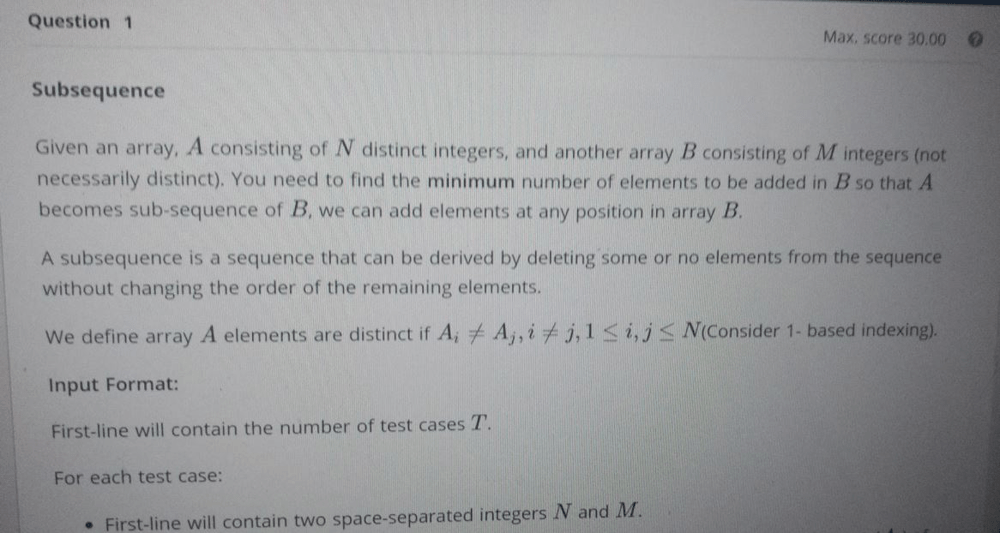 Question 1

Max. score 30.00

Subsequence

Given an array, $A$ consisting of $N$ distinct integers, and another array $B$ consisting of $M$ integers (not necessarily distinct). You need to find the minimum number of elements to be added in $B$ so that $A$ becomes sub-sequence of $B$, we can add elements at any position in array $B$.

A subsequence is a sequence that can be derived by deleting some or no elements from the sequence without changing the order of the remaining elements.

We define array $A$ elements are distinct if $A_i \neq A_j, i \neq j, 1 \leq i, j \leq N$(Consider 1- based indexing).

Input Format:

First-line will contain the number of test cases $T$.

For each test case:

• First-line will contain two space-separated integers $N$ and $M$.